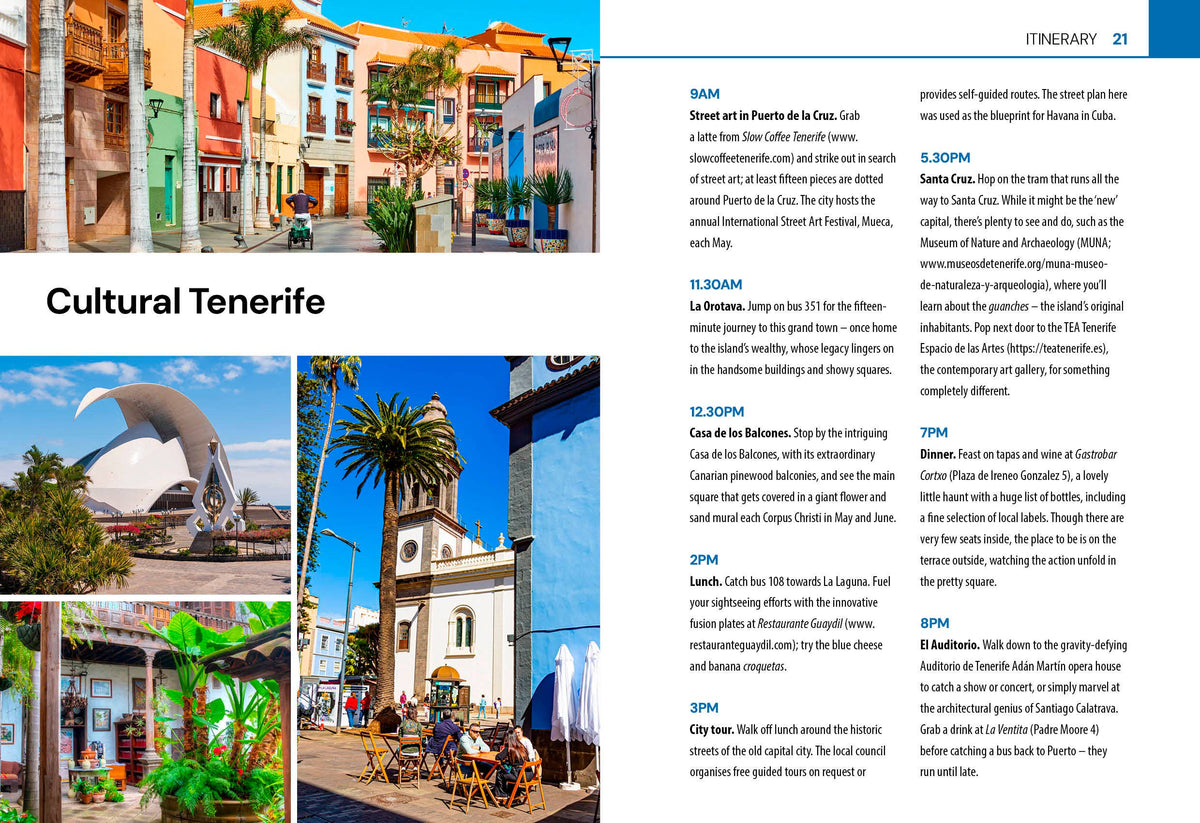 ITINERARY 21

Cultural Tenerife

9AM
Street art in Puerto de la Cruz. Grab a latte from Slow Coffee Tenerife (www.slowcoffeetenerife.com) and strike out in search of street art; at least fifteen pieces are dotted around Puerto de la Cruz. The city hosts the annual International Street Art Festival, Mueca, each May.

11.30AM
La Orotava. Jump on bus 351 for the fifteen-minute journey to this grand town – once home to the island's wealthy, whose legacy lingers on in the handsome buildings and showy squares.

12.30PM
Casa de los Balcones. Stop by the intriguing Casa de los Balcones, with its extraordinary Canarian pinewood balconies, and see the main square that gets covered in a giant flower and sand mural each Corpus Christi in May and June.

2PM
Lunch. Catch bus 108 towards La Laguna. Fuel your sightseeing efforts with the innovative fusion plates at Restaurante Guaydil (www.restauranteguaydil.com); try the blue cheese and banana croquetas.

3PM
City tour. Walk off lunch around the historic streets of the old capital city. The local council organises free guided tours on request or provides self-guided routes. The street plan here was used as the blueprint for Havana in Cuba.

5.30PM
Santa Cruz. Hop on the tram that runs all the way to Santa Cruz. While it might be the 'new' capital, there's plenty to see and do, such as the Museum of Nature and Archaeology (MUNA; www.museosdetenerife.org/muna-museo-de-naturaleza-y-arqueologia), where you'll learn about the guanches – the island's original inhabitants. Pop next door to the TEA Tenerife Espacio de las Artes (https://teatenerife.es), the contemporary art gallery, for something completely different.

7PM
Dinner. Feast on tapas and wine at Gastrobar Cortxo (Plaza de Ireneo Gonzalez 5), a lovely little haunt with a huge list of bottles, including a fine selection of local labels. Though there are very few seats inside, the place to be is on the terrace outside, watching the action unfold in the pretty square.

8PM
El Auditorio. Walk down to the gravity-defying Auditorio de Tenerife Adán Martín opera house to catch a show or concert, or simply marvel at the architectural genius of Santiago Calatrava. Grab a drink at La Ventita (Padre Moore 4) before catching a bus back to Puerto – they run until late.